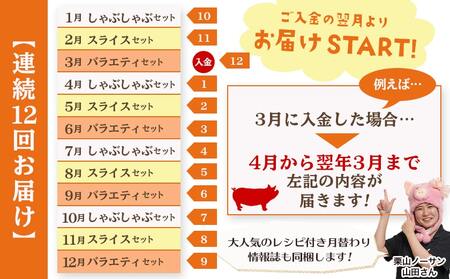 【連続12回お届け】

1月 しゃぶしゃぶセット
10
2月 スライスセット
11
3月 バラエティセット
入金
12
4月 しゃぶしゃぶセット
1
5月 スライスセット
2
6月 バラエティセット
3
7月 しゃぶしゃぶセット
4
8月 スライスセット
5
9月 バラエティセット
6
10月 しゃぶしゃぶセット
7
11月 スライスセット
8
12月 バラエティセット
9

ご入金の翌月より
お届けSTART!

例えば…

3月に入金した場合…

4月から翌年3月まで
左記の内容が
届きます!

大人気のレシピ付き月替わり
情報誌も同梱します!

栗山ノーサン
山田さん